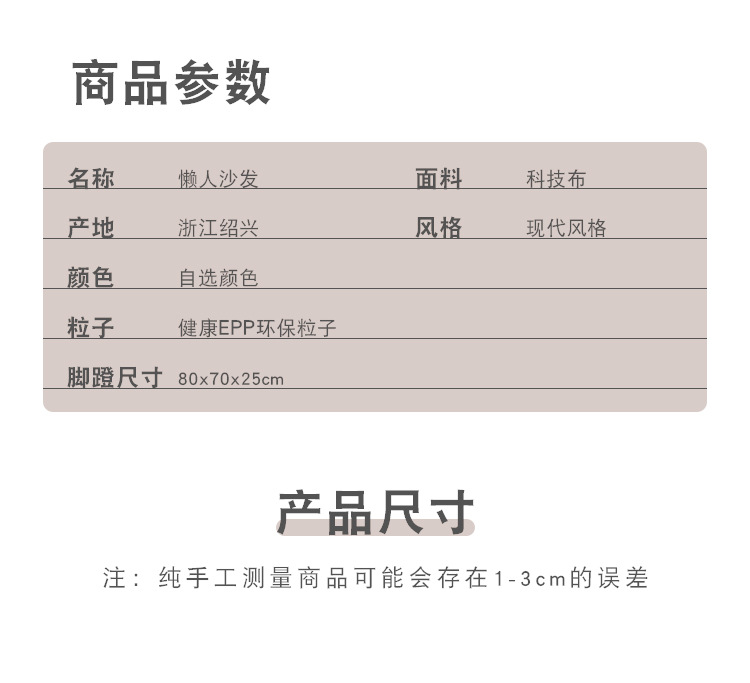 商品参数

名称 懒人沙发 面料 科技布
产地 浙江绍兴 风格 现代风格
颜色 自选颜色
粒子 健康EPP环保粒子
脚蹬尺寸 80x70x25cm

产品尺寸

注：纯手工测量商品可能会存在1-3cm的误差